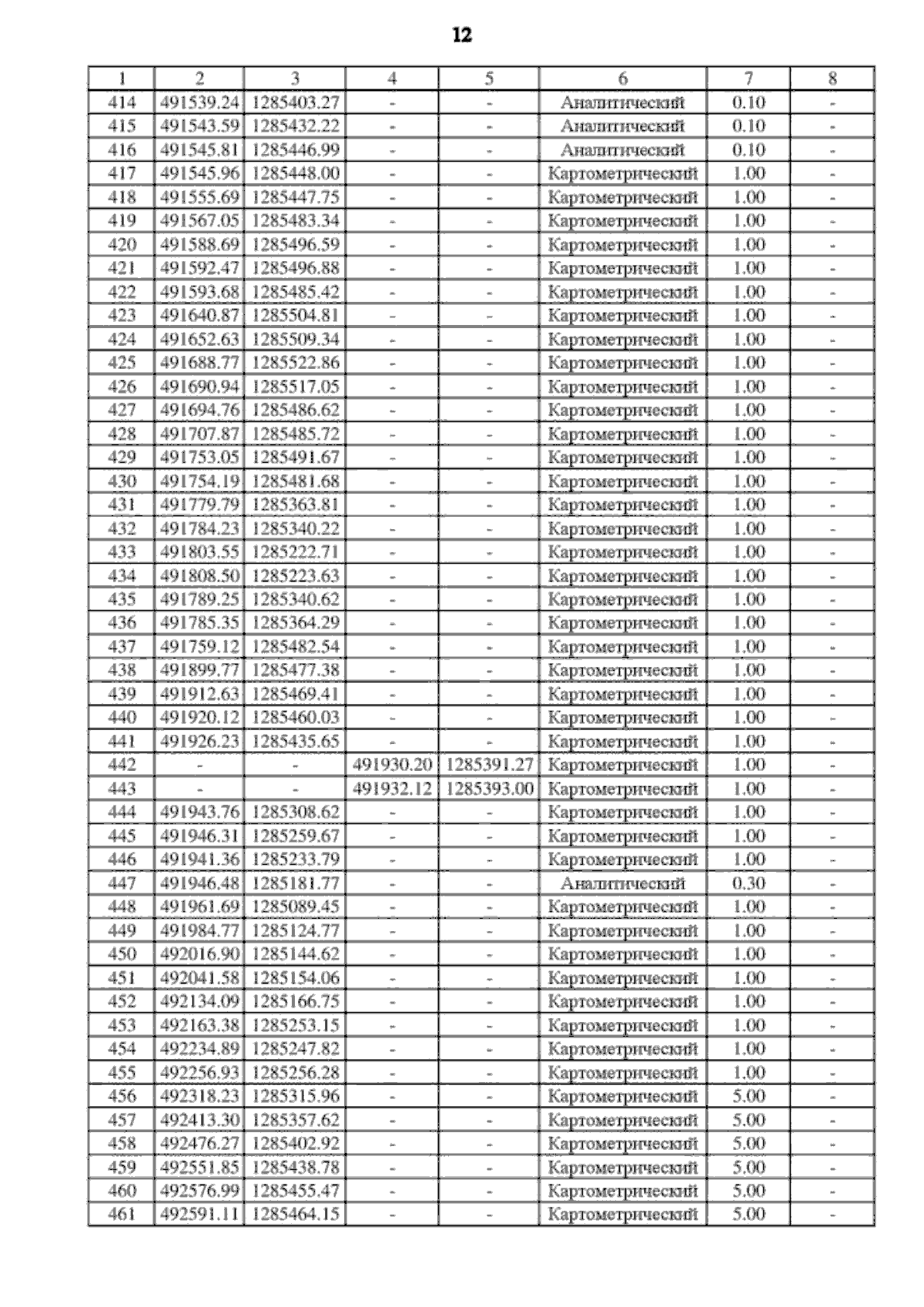 12

| 1 | 2 | 3 | 4 | 5 | 6 | 7 | 8 |
|---|---|---|---|---|---|---|---|
| 414 | 491539.24 | 1285403.27 | - | - | Аналитический | 0.10 | - |
| 415 | 491543.59 | 1285432.22 | - | - | Аналитический | 0.10 | - |
| 416 | 491545.81 | 1285446.99 | - | - | Аналитический | 0.10 | - |
| 417 | 491545.96 | 1285448.00 | - | - | Картометрический | 1.00 | - |
| 418 | 491555.69 | 1285447.75 | - | - | Картометрический | 1.00 | - |
| 419 | 491567.05 | 1285483.34 | - | - | Картометрический | 1.00 | - |
| 420 | 491588.69 | 1285496.59 | - | - | Картометрический | 1.00 | - |
| 421 | 491592.47 | 1285496.88 | - | - | Картометрический | 1.00 | - |
| 422 | 491593.68 | 1285485.42 | - | - | Картометрический | 1.00 | - |
| 423 | 491640.87 | 1285504.81 | - | - | Картометрический | 1.00 | - |
| 424 | 491652.63 | 1285509.34 | - | - | Картометрический | 1.00 | - |
| 425 | 491688.77 | 1285522.86 | - | - | Картометрический | 1.00 | - |
| 426 | 491690.94 | 1285517.05 | - | - | Картометрический | 1.00 | - |
| 427 | 491694.76 | 1285486.62 | - | - | Картометрический | 1.00 | - |
| 428 | 491707.87 | 1285485.72 | - | - | Картометрический | 1.00 | - |
| 429 | 491753.05 | 1285491.67 | - | - | Картометрический | 1.00 | - |
| 430 | 491754.19 | 1285481.68 | - | - | Картометрический | 1.00 | - |
| 431 | 491779.79 | 1285363.81 | - | - | Картометрический | 1.00 | - |
| 432 | 491784.23 | 1285340.22 | - | - | Картометрический | 1.00 | - |
| 433 | 491803.55 | 1285222.71 | - | - | Картометрический | 1.00 | - |
| 434 | 491808.50 | 1285223.63 | - | - | Картометрический | 1.00 | - |
| 435 | 491789.25 | 1285340.62 | - | - | Картометрический | 1.00 | - |
| 436 | 491785.35 | 1285364.29 | - | - | Картометрический | 1.00 | - |
| 437 | 491759.12 | 1285482.54 | - | - | Картометрический | 1.00 | - |
| 438 | 491899.77 | 1285477.38 | - | - | Картометрический | 1.00 | - |
| 439 | 491912.63 | 1285469.41 | - | - | Картометрический | 1.00 | - |
| 440 | 491920.12 | 1285460.03 | - | - | Картометрический | 1.00 | - |
| 441 | 491926.23 | 1285435.65 | - | - | Картометрический | 1.00 | - |
| 442 | - | - | 491930.20 | 1285391.27 | Картометрический | 1.00 | - |
| 443 | - | - | 491932.12 | 1285393.00 | Картометрический | 1.00 | - |
| 444 | 491943.76 | 1285308.62 | - | - | Картометрический | 1.00 | - |
| 445 | 491946.31 | 1285259.67 | - | - | Картометрический | 1.00 | - |
| 446 | 491941.36 | 1285233.79 | - | - | Картометрический | 1.00 | - |
| 447 | 491946.48 | 1285181.77 | - | - | Аналитический | 0.30 | - |
| 448 | 491961.69 | 1285089.45 | - | - | Картометрический | 1.00 | - |
| 449 | 491984.77 | 1285124.77 | - | - | Картометрический | 1.00 | - |
| 450 | 492016.90 | 1285144.62 | - | - | Картометрический | 1.00 | - |
| 451 | 492041.58 | 1285154.06 | - | - | Картометрический | 1.00 | - |
| 452 | 492134.09 | 1285166.75 | - | - | Картометрический | 1.00 | - |
| 453 | 492163.38 | 1285253.15 | - | - | Картометрический | 1.00 | - |
| 454 | 492234.89 | 1285247.82 | - | - | Картометрический | 1.00 | - |
| 455 | 492256.93 | 1285256.28 | - | - | Картометрический | 1.00 | - |
| 456 | 492318.23 | 1285315.96 | - | - | Картометрический | 5.00 | - |
| 457 | 492413.30 | 1285357.62 | - | - | Картометрический | 5.00 | - |
| 458 | 492476.27 | 1285402.92 | - | - | Картометрический | 5.00 | - |
| 459 | 492551.85 | 1285438.78 | - | - | Картометрический | 5.00 | - |
| 460 | 492576.99 | 1285455.47 | - | - | Картометрический | 5.00 | - |
| 461 | 492591.11 | 1285464.15 | - | - | Картометрический | 5.00 | - |